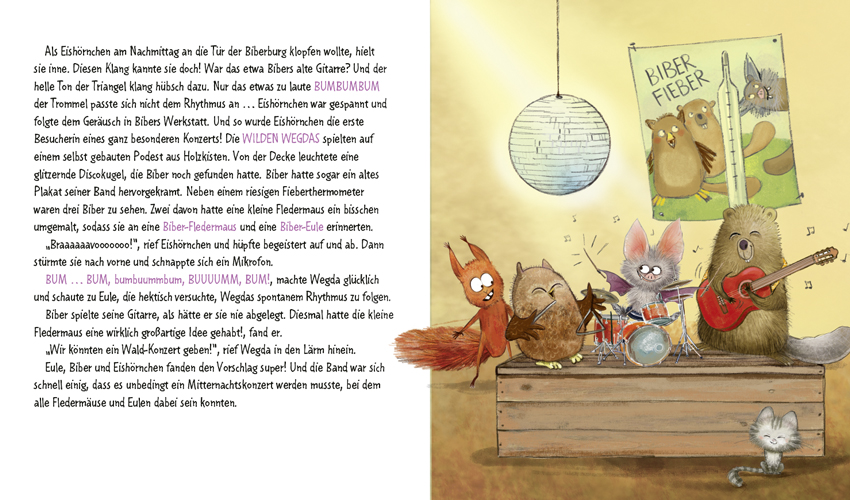 Als Eishörnchen am Nachmittag an die Tür der Biberburg klopfen wollte, hielt sie inne. Diesen Klang kannte sie doch! War das etwa Bibers alte Gitarre? Und der helle Ton der Triangel klang hübsch dazu. Nur das etwas zu laute BUMBUMBUM der Trommel passte sich nicht dem Rhythmus an … Eishörnchen war gespannt und folgte dem Geräusch in Bibers Werkstatt. Und so wurde Eishörnchen die erste Besucherin eines ganz besonderen Konzerts! Die WILDEN WEGDAS spielten auf einem selbst gebauten Podest aus Holzkisten. Von der Decke leuchtete eine glitzernde Discokugel, die Biber noch gefunden hatte. Biber hatte sogar ein altes Plakat seiner Band hervorgekramt. Neben einem riesigen Fieberthermometer waren drei Biber zu sehen. Zwei davon hatte eine kleine Fledermaus ein bisschen umgemalt, sodass sie an eine Biber-Fledermaus und eine Biber-Eule erinnerten.

„Braaaaaavooooooo!", rief Eishörnchen und hüpfte begeistert auf und ab. Dann stürmte sie nach vorne und schnappte sich ein Mikrofon.

BUM … BUM, bumbuummbum, BUUUUMM, BUM!, machte Wegda glücklich und schaute zu Eule, die hektisch versuchte, Wegdas spontanem Rhythmus zu folgen.

Biber spielte seine Gitarre, als hätte er sie nie abgelegt. Diesmal hatte die kleine Fledermaus eine wirklich großartige Idee gehabt!, fand er.

„Wir könnten ein Wald-Konzert geben!", rief Wegda in den Lärm hinein.

Eule, Biber und Eishörnchen fanden den Vorschlag super! Und die Band war sich schnell einig, dass es unbedingt ein Mitternachtskonzert werden musste, bei dem alle Fledermäuse und Eulen dabei sein konnten.

BIBER
FIEBER